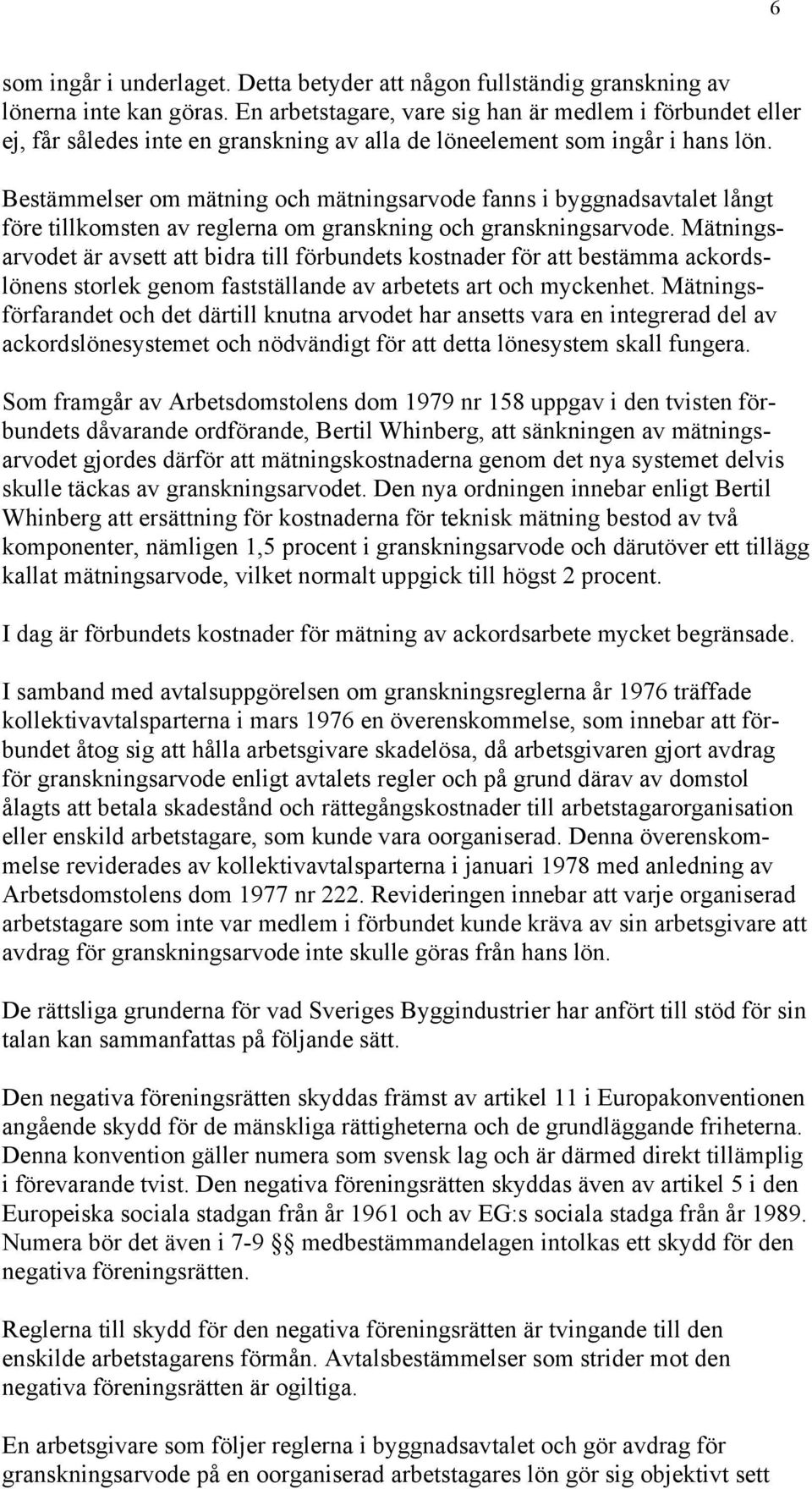 6

som ingår i underlaget. Detta betyder att någon fullständig granskning av lönerna inte kan göras. En arbetstagare, vare sig han är medlem i förbundet eller ej, får således inte en granskning av alla de löneelement som ingår i hans lön.

Bestämmelser om mätning och mätningsarvode fanns i byggnadsavtalet långt före tillkomsten av reglerna om granskning och granskningsarvode. Mätningsarvodet är avsett att bidra till förbundets kostnader för att bestämma ackordslönens storlek genom fastställande av arbetets art och myckenhet. Mätningsförfarandet och det därtill knutna arvodet har ansetts vara en integrerad del av ackordslönesystemet och nödvändigt för att detta lönesystem skall fungera.

Som framgår av Arbetsdomstolens dom 1979 nr 158 uppgav i den tvisten förbundets dåvarande ordförande, Bertil Whinberg, att sänkningen av mätningsarvodet gjordes därför att mätningskostnaderna genom det nya systemet delvis skulle täckas av granskningsarvodet. Den nya ordningen innebar enligt Bertil Whinberg att ersättning för kostnaderna för teknisk mätning bestod av två komponenter, nämligen 1,5 procent i granskningsarvode och därutöver ett tillägg kallat mätningsarvode, vilket normalt uppgick till högst 2 procent.

I dag är förbundets kostnader för mätning av ackordsarbete mycket begränsade.

I samband med avtalsuppgörelsen om granskningsreglerna år 1976 träffade kollektivavtalsparterna i mars 1976 en överenskommelse, som innebar att förbundet åtog sig att hålla arbetsgivare skadelösa, då arbetsgivaren gjort avdrag för granskningsarvode enligt avtalets regler och på grund därav av domstol ålagts att betala skadestånd och rättegångskostnader till arbetstagarorganisation eller enskild arbetstagare, som kunde vara oorganiserad. Denna överenskommelse reviderades av kollektivavtalsparterna i januari 1978 med anledning av Arbetsdomstolens dom 1977 nr 222. Revideringen innebar att varje organiserad arbetstagare som inte var medlem i förbundet kunde kräva av sin arbetsgivare att avdrag för granskningsarvode inte skulle göras från hans lön.

De rättsliga grunderna för vad Sveriges Byggindustrier har anfört till stöd för sin talan kan sammanfattas på följande sätt.

Den negativa föreningsrätten skyddas främst av artikel 11 i Europakonventionen angående skydd för de mänskliga rättigheterna och de grundläggande friheterna. Denna konvention gäller numera som svensk lag och är därmed direkt tillämplig i förevarande tvist. Den negativa föreningsrätten skyddas även av artikel 5 i den Europeiska sociala stadgan från år 1961 och av EG:s sociala stadga från år 1989. Numera bör det även i 7-9 §§ medbestämmandelagen intolkas ett skydd för den negativa föreningsrätten.

Reglerna till skydd för den negativa föreningsrätten är tvingande till den enskilde arbetstagarens förmån. Avtalsbestämmelser som strider mot den negativa föreningsrätten är ogiltiga.

En arbetsgivare som följer reglerna i byggnadsavtalet och gör avdrag för granskningsarvode på en oorganiserad arbetstagares lön gör sig objektivt sett